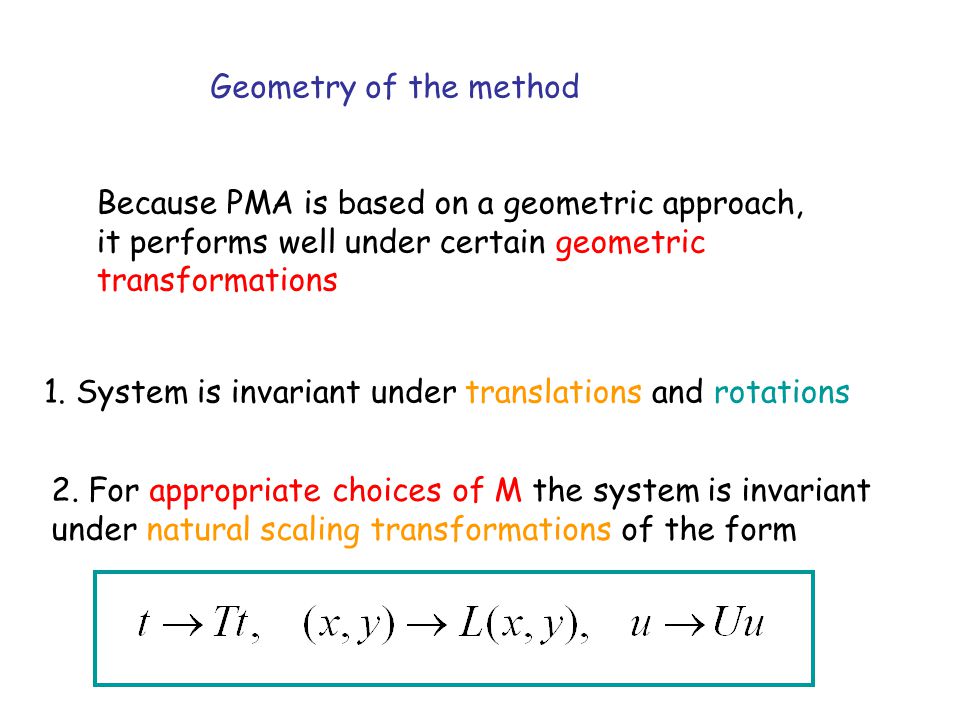 Geometry of the method

Because PMA is based on a geometric approach, it performs well under certain geometric transformations

1. System is invariant under translations and rotations

2. For appropriate choices of M the system is invariant under natural scaling transformations of the form

$t \to Tt, \quad (x, y) \to L(x, y), \quad u \to Uu$